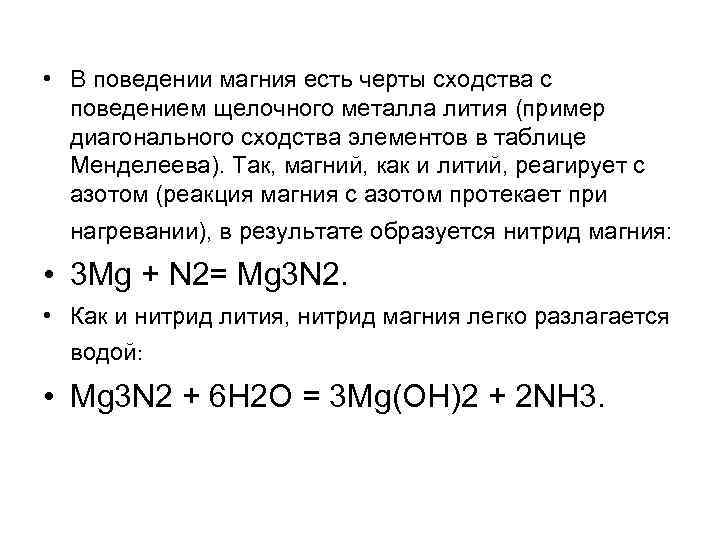 • В поведении магния есть черты сходства с поведением щелочного металла лития (пример диагонального сходства элементов в таблице Менделеева). Так, магний, как и литий, реагирует с азотом (реакция магния с азотом протекает при нагревании), в результате образуется нитрид магния:

• 3Mg + N2= Mg3N2.

• Как и нитрид лития, нитрид магния легко разлагается водой:

• Mg3N2 + 6H2O = 3Mg(OH)2 + 2NH3.